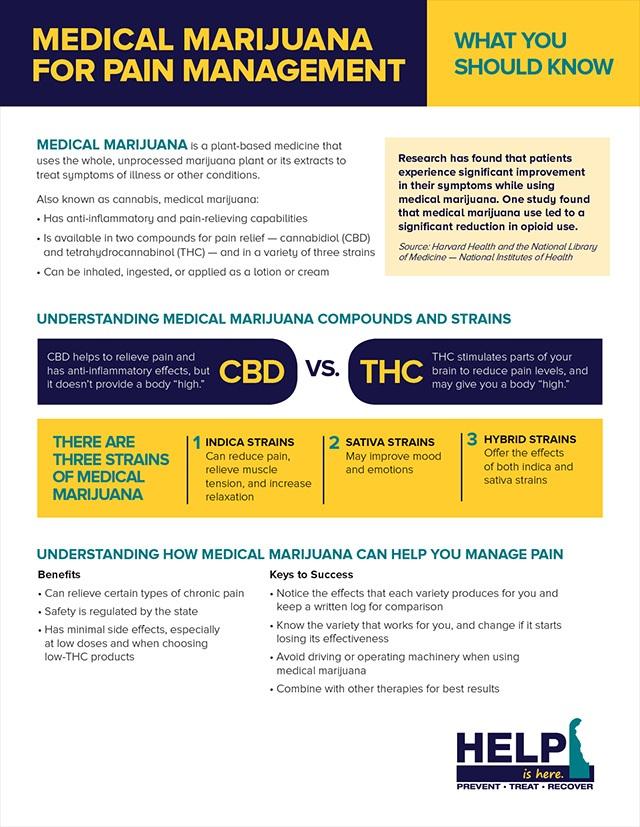 MEDICAL MARIJUANA FOR PAIN MANAGEMENT

WHAT YOU SHOULD KNOW

MEDICAL MARIJUANA is a plant-based medicine that uses the whole, unprocessed marijuana plant or its extracts to treat symptoms of illness or other conditions.

Also known as cannabis, medical marijuana:

• Has anti-inflammatory and pain-relieving capabilities
• Is available in two compounds for pain relief — cannabidiol (CBD) and tetrahydrocannabinol (THC) — and in a variety of three strains
• Can be inhaled, ingested, or applied as a lotion or cream

Research has found that patients experience significant improvement in their symptoms while using medical marijuana. One study found that medical marijuana use led to a significant reduction in opioid use.

Source: Harvard Health and the National Library of Medicine — National Institutes of Health

UNDERSTANDING MEDICAL MARIJUANA COMPOUNDS AND STRAINS

CBD helps to relieve pain and has anti-inflammatory effects, but it doesn't provide a body "high."

CBD VS. THC

THC stimulates parts of your brain to reduce pain levels, and may give you a body "high."

THERE ARE THREE STRAINS OF MEDICAL MARIJUANA

1 INDICA STRAINS
Can reduce pain, relieve muscle tension, and increase relaxation

2 SATIVA STRAINS
May improve mood and emotions

3 HYBRID STRAINS
Offer the effects of both indica and sativa strains

UNDERSTANDING HOW MEDICAL MARIJUANA CAN HELP YOU MANAGE PAIN

Benefits
• Can relieve certain types of chronic pain
• Safety is regulated by the state
• Has minimal side effects, especially at low doses and when choosing low-THC products

Keys to Success
• Notice the effects that each variety produces for you and keep a written log for comparison
• Know the variety that works for you, and change if it starts losing its effectiveness
• Avoid driving or operating machinery when using medical marijuana
• Combine with other therapies for best results

HELP is here.
PREVENT • TREAT • RECOVER